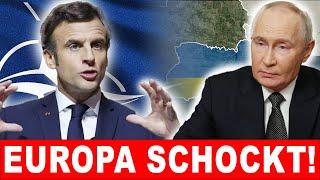 EUROPA SCHOCKT!